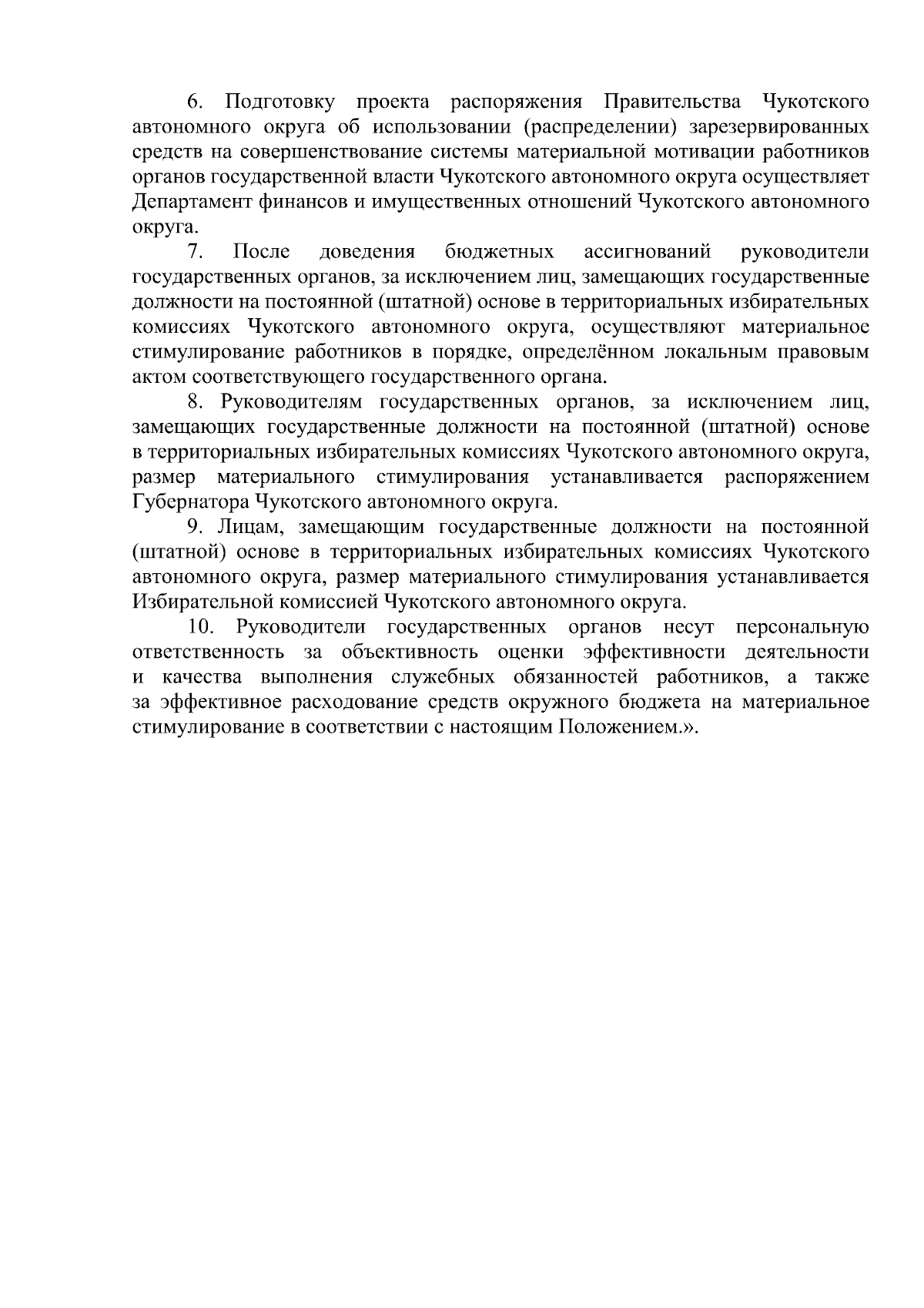 6. Подготовку проекта распоряжения Правительства Чукотского автономного округа об использовании (распределении) зарезервированных средств на совершенствование системы материальной мотивации работников органов государственной власти Чукотского автономного округа осуществляет Департамент финансов и имущественных отношений Чукотского автономного округа.

7. После доведения бюджетных ассигнований руководители государственных органов, за исключением лиц, замещающих государственные должности на постоянной (штатной) основе в территориальных избирательных комиссиях Чукотского автономного округа, осуществляют материальное стимулирование работников в порядке, определённом локальным правовым актом соответствующего государственного органа.

8. Руководителям государственных органов, за исключением лиц, замещающих государственные должности на постоянной (штатной) основе в территориальных избирательных комиссиях Чукотского автономного округа, размер материального стимулирования устанавливается распоряжением Губернатора Чукотского автономного округа.

9. Лицам, замещающим государственные должности на постоянной (штатной) основе в территориальных избирательных комиссиях Чукотского автономного округа, размер материального стимулирования устанавливается Избирательной комиссией Чукотского автономного округа.

10. Руководители государственных органов несут персональную ответственность за объективность оценки эффективности деятельности и качества выполнения служебных обязанностей работников, а также за эффективное расходование средств окружного бюджета на материальное стимулирование в соответствии с настоящим Положением.».